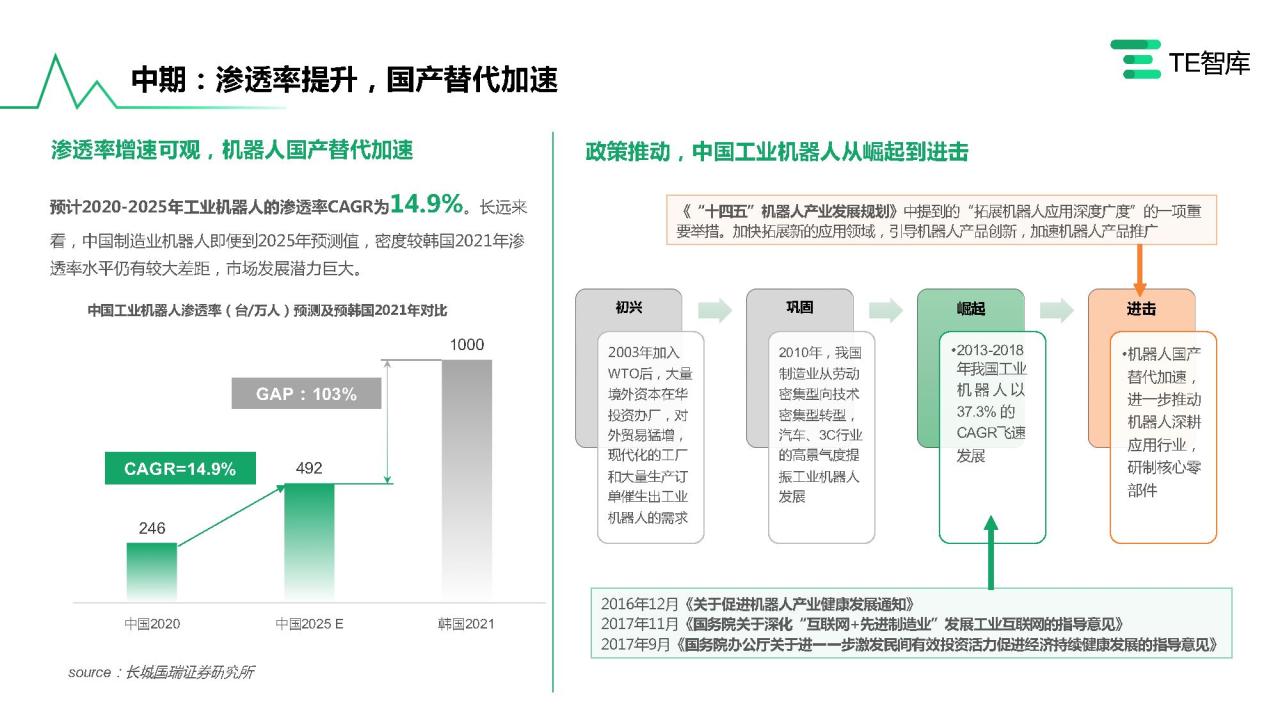 中期：渗透率提升，国产替代加速

TE智库

渗透率增速可观，机器人国产替代加速

预计2020-2025年工业机器人的渗透率CAGR为14.9%。长远来看，中国制造业机器人即便到2025年预测值，密度较韩国2021年渗透率水平仍有较大差距，市场发展潜力巨大。

中国工业机器人渗透率（台/万人）预测及预韩国2021年对比

1000

GAP：103%

CAGR=14.9%

492

246

中国2020

中国2025 E

韩国2021

source：长城国瑞证券研究所

政策推动，中国工业机器人从崛起到进击

《“十四五”机器人产业发展规划》中提到的“拓展机器人应用深度广度”的一项重要举措。加快拓展新的应用领域，引导机器人产品创新，加速机器人产品推广

初兴

2003年加入WTO后，大量境外资本在华投资办厂，对外贸易猛增，现代化的工厂和大量生产订单催生出工业机器人的需求

巩固

2010年，我国制造业从劳动密集型向技术密集型转型，汽车、3C行业的高景气度提振工业机器人发展

崛起

•2013-2018年我国工业机器人以37.3%的CAGR飞速发展

进击

•机器人国产替代加速，进一步推动机器人深耕应用行业，研制核心零部件

2016年12月《关于促进机器人产业健康发展通知》
2017年11月《国务院关于深化“互联网+先进制造业”发展工业互联网的指导意见》
2017年9月《国务院办公厅关于进一一步激发民间有效投资活力促进经济持续健康发展的指导意见》